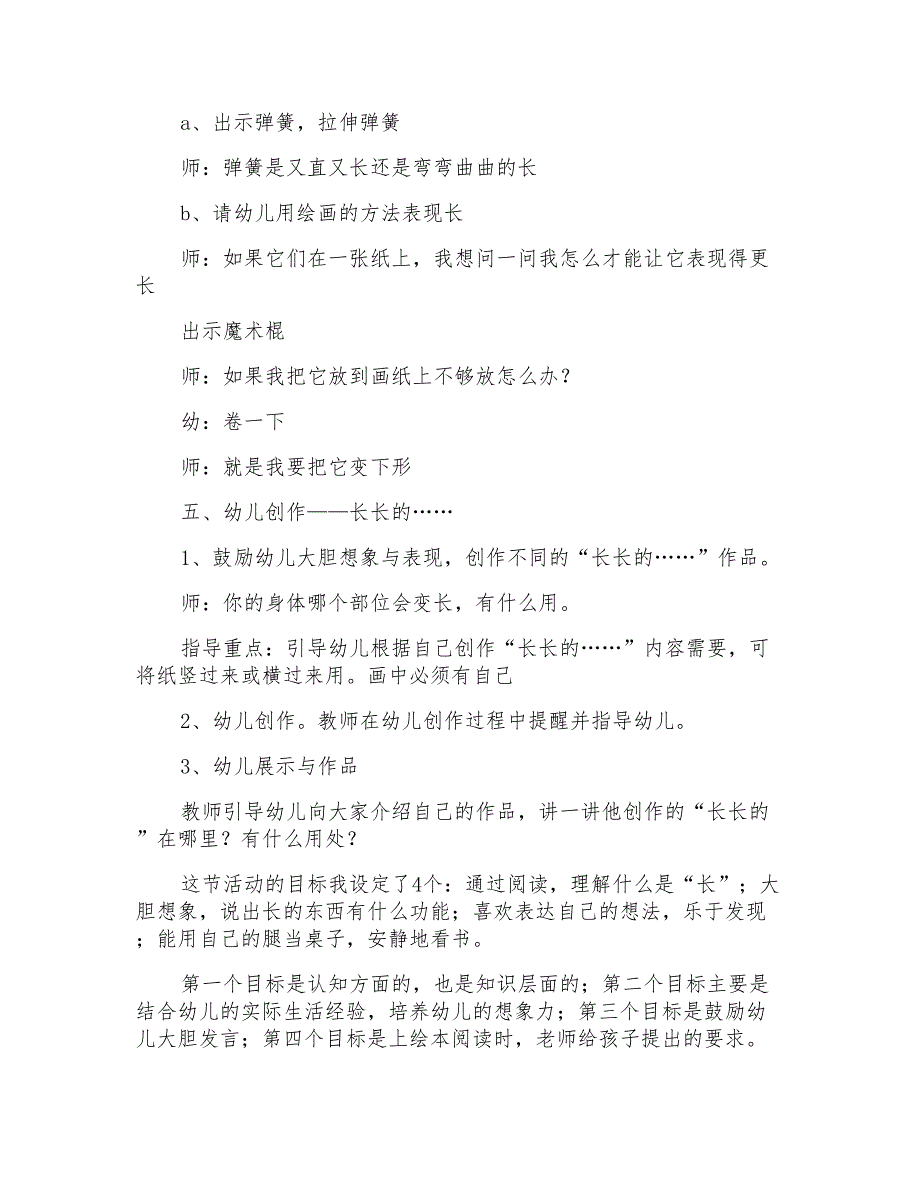 a、出示弹簧，拉伸弹簧

师：弹簧是又直又长还是弯弯曲曲的长

b、请幼儿用绘画的方法表现长

师：如果它们在一张纸上，我想问一问我怎么才能让它表现得更长

出示魔术棍

师：如果我把它放到画纸上不够放怎么办？

幼：卷一下

师：就是我要把它变下形

五、幼儿创作——长长的……

1、鼓励幼儿大胆想象与表现，创作不同的“长长的……”作品。

师：你的身体哪个部位会变长，有什么用。

指导重点：引导幼儿根据自己创作“长长的……”内容需要，可将纸竖过来或横过来用。画中必须有自己

2、幼儿创作。教师在幼儿创作过程中提醒并指导幼儿。

3、幼儿展示与作品

教师引导幼儿向大家介绍自己的作品，讲一讲他创作的“长长的”在哪里？有什么用处？

这节活动的目标我设定了4个：通过阅读，理解什么是“长”；大胆想象，说出长的东西有什么功能；喜欢表达自己的想法，乐于发现；能用自己的腿当桌子，安静地看书。

第一个目标是认知方面的，也是知识层面的；第二个目标主要是结合幼儿的实际生活经验，培养幼儿的想象力；第三个目标是鼓励幼儿大胆发言；第四个目标是上绘本阅读时，老师给孩子提出的要求。